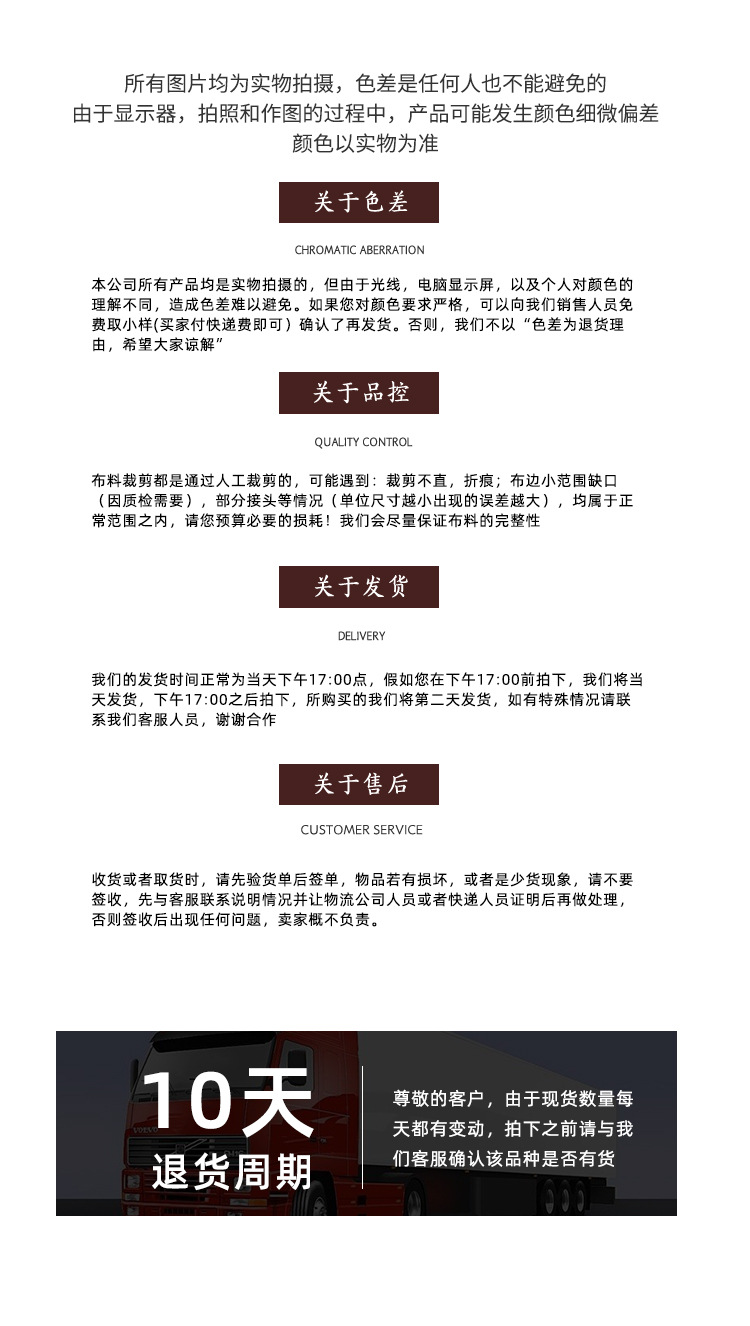 所有图片均为实物拍摄，色差是任何人也不能避免的
由于显示器，拍照和作图的过程中，产品可能发生颜色细微偏差
颜色以实物为准

关于色差

CHROMATIC ABERRATION

本公司所有产品均是实物拍摄的，但由于光线，电脑显示屏，以及个人对颜色的理解不同，造成色差难以避免。如果您对颜色要求严格，可以向我们销售人员免费取小样(买家付快递费即可）确认了再发货。否则，我们不以“色差为退货理由，希望大家谅解”

关于品控

QUALITY CONTROL

布料裁剪都是通过人工裁剪的，可能遇到：裁剪不直，折痕；布边小范围缺口（因质检需要），部分接头等情况（单位尺寸越小出现的误差越大），均属于正常范围之内，请您预算必要的损耗！我们会尽量保证布料的完整性

关于发货

DELIVERY

我们的发货时间正常为当天下午17:00点，假如您在下午17:00前拍下，我们将当天发货，下午17:00之后拍下，所购买的我们将第二天发货，如有特殊情况请联系我们客服人员，谢谢合作

关于售后

CUSTOMER SERVICE

收货或者取货时，请先验货单后签单，物品若有损坏，或者是少货现象，请不要签收，先与客服联系说明情况并让物流公司人员或者快递人员证明后再做处理，否则签收后出现任何问题，卖家概不负责。

10天
退货周期

尊敬的客户，由于现货数量每天都有变动，拍下之前请与我们客服确认该品种是否有货